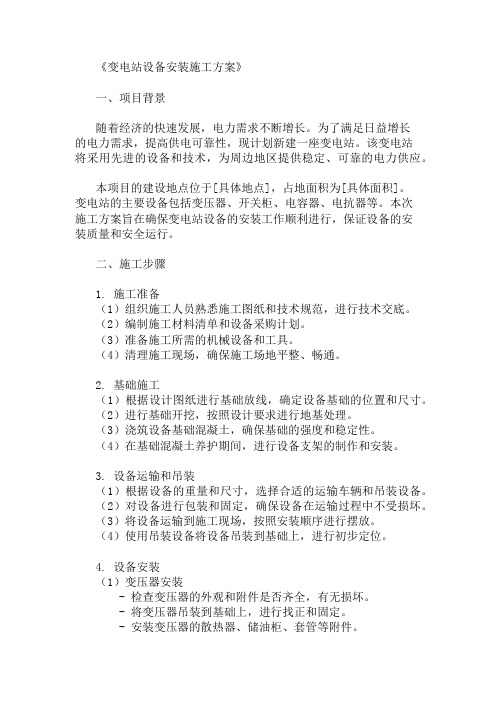 《变电站设备安装施工方案》

一、项目背景

随着经济的快速发展，电力需求不断增长。为了满足日益增长的电力需求，提高供电可靠性，现计划新建一座变电站。该变电站将采用先进的设备和技术，为周边地区提供稳定、可靠的电力供应。

本项目的建设地点位于[具体地点]，占地面积为[具体面积]。变电站的主要设备包括变压器、开关柜、电容器、电抗器等。本次施工方案旨在确保变电站设备的安装工作顺利进行，保证设备的安装质量和安全运行。

二、施工步骤

1. 施工准备
（1）组织施工人员熟悉施工图纸和技术规范，进行技术交底。
（2）编制施工材料清单和设备采购计划。
（3）准备施工所需的机械设备和工具。
（4）清理施工现场，确保施工场地平整、畅通。

2. 基础施工
（1）根据设计图纸进行基础放线，确定设备基础的位置和尺寸。
（2）进行基础开挖，按照设计要求进行地基处理。
（3）浇筑设备基础混凝土，确保基础的强度和稳定性。
（4）在基础混凝土养护期间，进行设备支架的制作和安装。

3. 设备运输和吊装
（1）根据设备的重量和尺寸，选择合适的运输车辆和吊装设备。
（2）对设备进行包装和固定，确保设备在运输过程中不受损坏。
（3）将设备运输到施工现场，按照安装顺序进行摆放。
（4）使用吊装设备将设备吊装到基础上，进行初步定位。

4. 设备安装
（1）变压器安装
- 检查变压器的外观和附件是否齐全，有无损坏。
- 将变压器吊装到基础上，进行找正和固定。
- 安装变压器的散热器、储油柜、套管等附件。